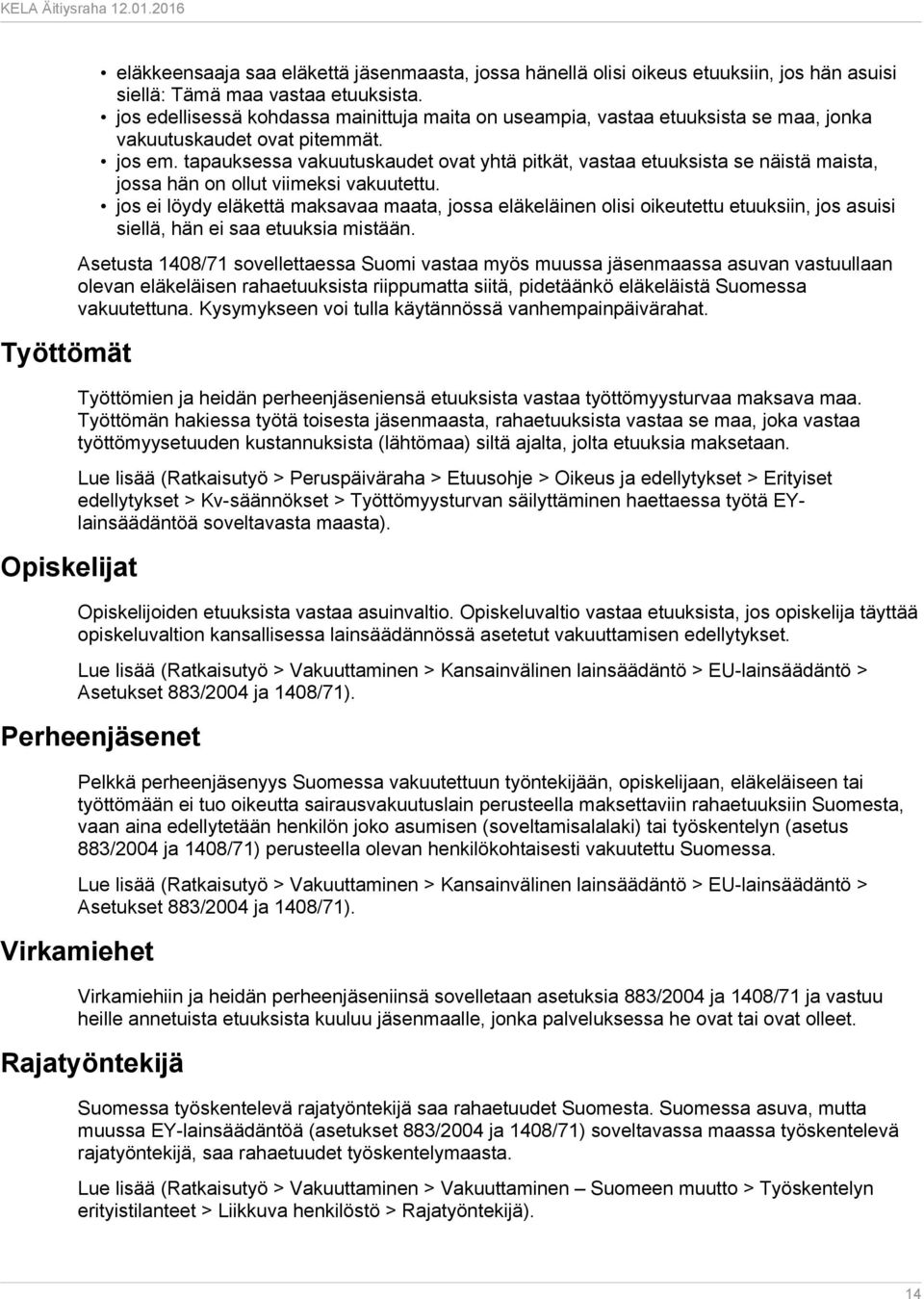 KELA Äitiysraha 12.01.2016

• eläkkeensaaja saa eläkettä jäsenmaasta, jossa hänellä olisi oikeus etuuksiin, jos hän asuisi siellä: Tämä maa vastaa etuuksista.
• jos edellisessä kohdassa mainittuja maita on useampia, vastaa etuuksista se maa, jonka vakuutuskaudet ovat pitemmät.
• jos em. tapauksessa vakuutuskaudet ovat yhtä pitkät, vastaa etuuksista se näistä maista, jossa hän on ollut viimeksi vakuutettu.
• jos ei löydy eläkettä maksavaa maata, jossa eläkeläinen olisi oikeutettu etuuksiin, jos asuisi siellä, hän ei saa etuuksia mistään.

Asetusta 1408/71 sovellettaessa Suomi vastaa myös muussa jäsenmaassa asuvan vastuullaan olevan eläkeläisen rahaetuuksista riippumatta siitä, pidetäänkö eläkeläistä Suomessa vakuutettuna. Kysymykseen voi tulla käytännössä vanhempainpäivärahat.

Työttömät

Työttömien ja heidän perheenjäseniensä etuuksista vastaa työttömyysturvaa maksava maa. Työttömän hakiessa työtä toisesta jäsenmaasta, rahaetuuksista vastaa se maa, joka vastaa työttömyysetuuden kustannuksista (lähtömaa) siltä ajalta, jolta etuuksia maksetaan.

Lue lisää (Ratkaisutyö > Peruspäiväraha > Etuusohje > Oikeus ja edellytykset > Erityiset edellytykset > Kv-säännökset > Työttömyysturvan säilyttäminen haettaessa työtä EY-lainsäädäntöä soveltavasta maasta).

Opiskelijat

Opiskelijoiden etuuksista vastaa asuinvaltio. Opiskeluvaltio vastaa etuuksista, jos opiskelija täyttää opiskeluvaltion kansallisessa lainsäädännössä asetetut vakuuttamisen edellytykset.

Lue lisää (Ratkaisutyö > Vakuuttaminen > Kansainvälinen lainsäädäntö > EU-lainsäädäntö > Asetukset 883/2004 ja 1408/71).

Perheenjäsenet

Pelkkä perheenjäsenyys Suomessa vakuutettuun työntekijään, opiskelijaan, eläkeläiseen tai työttömään ei tuo oikeutta sairausvakuutuslain perusteella maksettaviin rahaetuuksiin Suomesta, vaan aina edellytetään henkilön joko asumisen (soveltamisalalaki) tai työskentelyn (asetus 883/2004 ja 1408/71) perusteella olevan henkilökohtaisesti vakuutettu Suomessa.

Lue lisää (Ratkaisutyö > Vakuuttaminen > Kansainvälinen lainsäädäntö > EU-lainsäädäntö > Asetukset 883/2004 ja 1408/71).

Virkamiehet

Virkamiehiin ja heidän perheenjäseniinsä sovelletaan asetuksia 883/2004 ja 1408/71 ja vastuu heille annetuista etuuksista kuuluu jäsenmaalle, jonka palveluksessa he ovat tai ovat olleet.

Rajatyöntekijä

Suomessa työskentelevä rajatyöntekijä saa rahaetuudet Suomesta. Suomessa asuva, mutta muussa EY-lainsäädäntöä (asetukset 883/2004 ja 1408/71) soveltavassa maassa työskentelevä rajatyöntekijä, saa rahaetuudet työskentelymaasta.

Lue lisää (Ratkaisutyö > Vakuuttaminen > Vakuuttaminen – Suomeen muutto > Työskentelyn erityistilanteet > Liikkuva henkilöstö > Rajatyöntekijä).

14